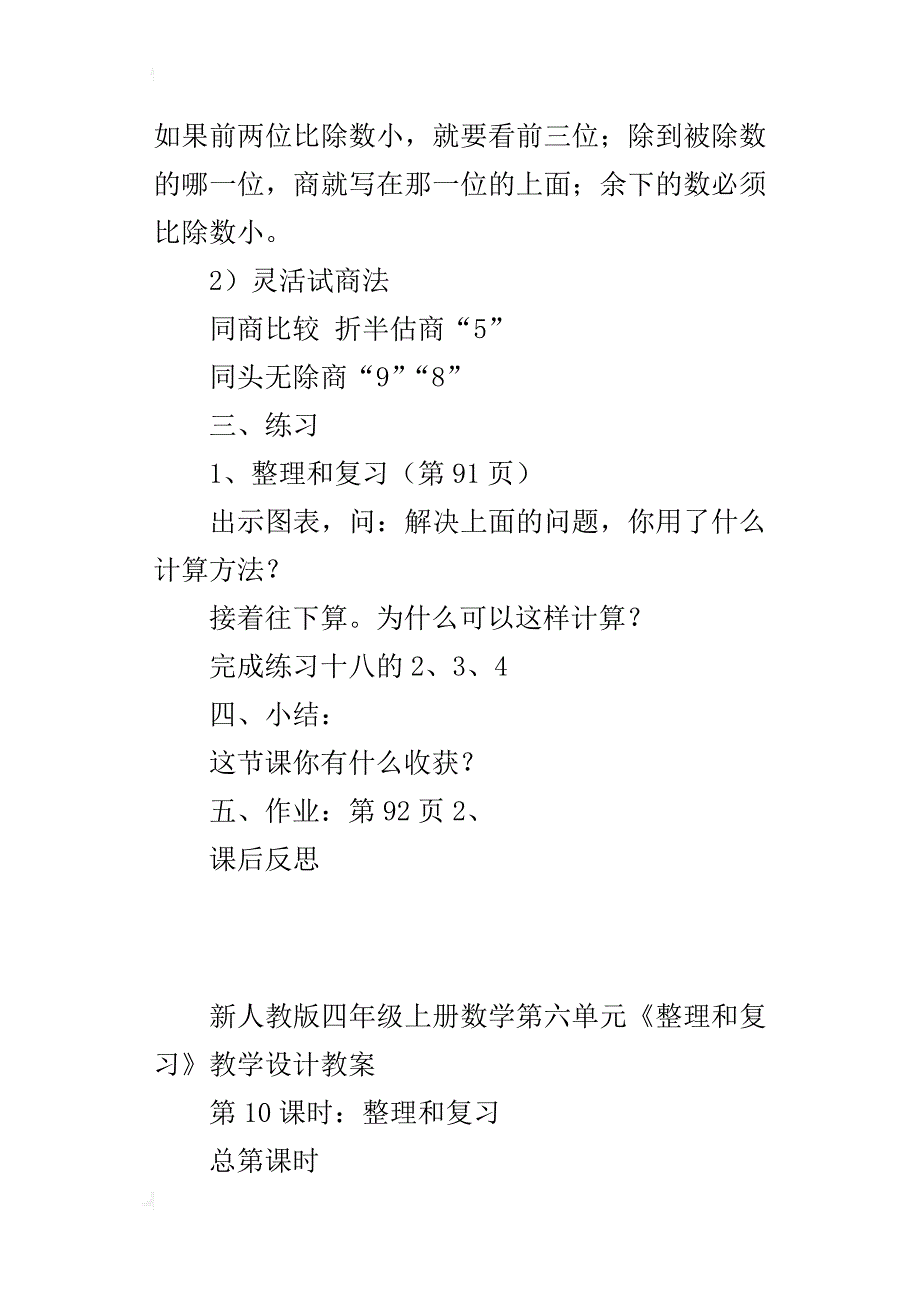 如果前两位比除数小，就要看前三位；除到被除数的哪一位，商就写在那一位的上面；余下的数必须比除数小。

2）灵活试商法

同商比较 折半估商“5”

同头无除商“9”“8”

三、练习

1、整理和复习（第91页）

出示图表，问：解决上面的问题，你用了什么计算方法？

接着往下算。为什么可以这样计算？

完成练习十八的2、3、4

四、小结：

这节课你有什么收获？

五、作业：第92页2、

课后反思

新人教版四年级上册数学第六单元《整理和复习》教学设计教案

第10课时：整理和复习

总第课时